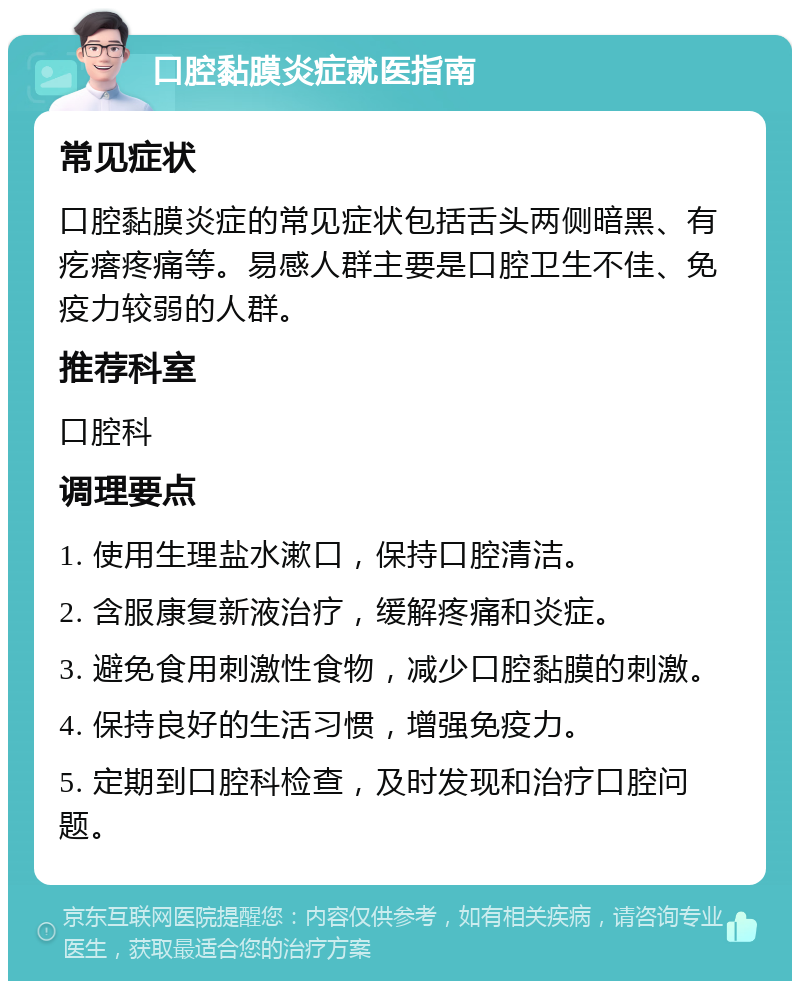 口腔黏膜炎症就医指南

常见症状

口腔黏膜炎症的常见症状包括舌头两侧暗黑、有疙瘩疼痛等。易感人群主要是口腔卫生不佳、免疫力较弱的人群。

推荐科室

口腔科

调理要点

1. 使用生理盐水漱口，保持口腔清洁。

2. 含服康复新液治疗，缓解疼痛和炎症。

3. 避免食用刺激性食物，减少口腔黏膜的刺激。

4. 保持良好的生活习惯，增强免疫力。

5. 定期到口腔科检查，及时发现和治疗口腔问题。

京东互联网医院提醒您：内容仅供参考，如有相关疾病，请咨询专业医生，获取最适合您的治疗方案